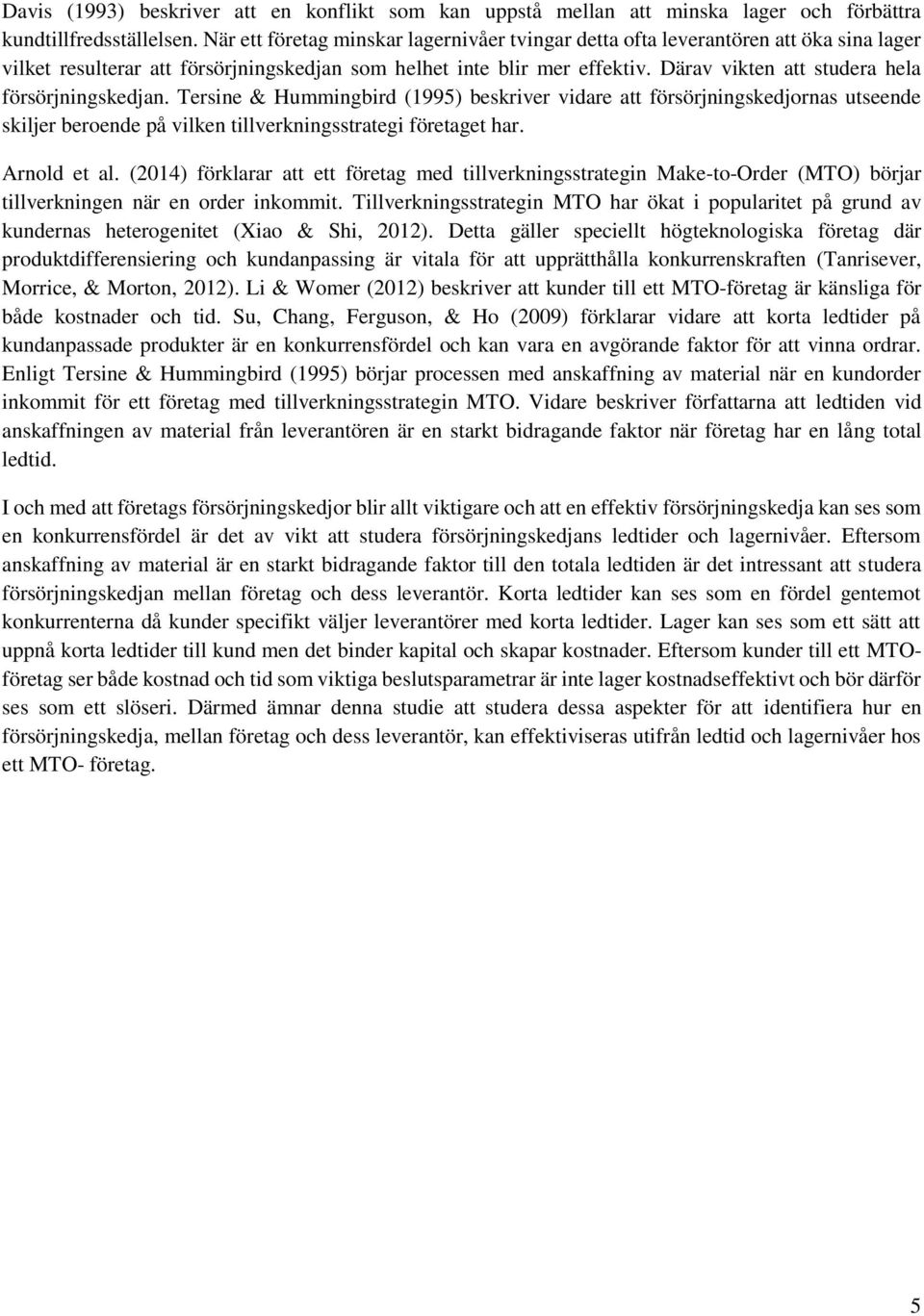 Davis (1993) beskriver att en konflikt som kan uppstå mellan att minska lager och förbättra kundtillfredsställelsen. När ett företag minskar lagernivåer tvingar detta ofta leverantören att öka sina lager vilket resulterar att försörjningskedjan som helhet inte blir mer effektiv. Därav vikten att studera hela försörjningskedjan. Tersine & Hummingbird (1995) beskriver vidare att försörjningskedjornas utseende skiljer beroende på vilken tillverkningsstrategi företaget har.

Arnold et al. (2014) förklarar att ett företag med tillverkningsstrategin Make-to-Order (MTO) börjar tillverkningen när en order inkommit. Tillverkningsstrategin MTO har ökat i popularitet på grund av kundernas heterogenitet (Xiao & Shi, 2012). Detta gäller speciellt högteknologiska företag där produktdifferensiering och kundanpassing är vitala för att upprätthålla konkurrenskraften (Tanrisever, Morrice, & Morton, 2012). Li & Womer (2012) beskriver att kunder till ett MTO-företag är känsliga för både kostnader och tid. Su, Chang, Ferguson, & Ho (2009) förklarar vidare att korta ledtider på kundanpassade produkter är en konkurrensfördel och kan vara en avgörande faktor för att vinna ordrar. Enligt Tersine & Hummingbird (1995) börjar processen med anskaffning av material när en kundorder inkommit för ett företag med tillverkningsstrategin MTO. Vidare beskriver författarna att ledtiden vid anskaffningen av material från leverantören är en starkt bidragande faktor när företag har en lång total ledtid.

I och med att företags försörjningskedjor blir allt viktigare och att en effektiv försörjningskedja kan ses som en konkurrensfördel är det av vikt att studera försörjningskedjans ledtider och lagernivåer. Eftersom anskaffning av material är en starkt bidragande faktor till den totala ledtiden är det intressant att studera försörjningskedjan mellan företag och dess leverantör. Korta ledtider kan ses som en fördel gentemot konkurrenterna då kunder specifikt väljer leverantörer med korta ledtider. Lager kan ses som ett sätt att uppnå korta ledtider till kund men det binder kapital och skapar kostnader. Eftersom kunder till ett MTO-företag ser både kostnad och tid som viktiga beslutsparametrar är inte lager kostnadseffektivt och bör därför ses som ett slöseri. Därmed ämnar denna studie att studera dessa aspekter för att identifiera hur en försörjningskedja, mellan företag och dess leverantör, kan effektiviseras utifrån ledtid och lagernivåer hos ett MTO- företag.

5